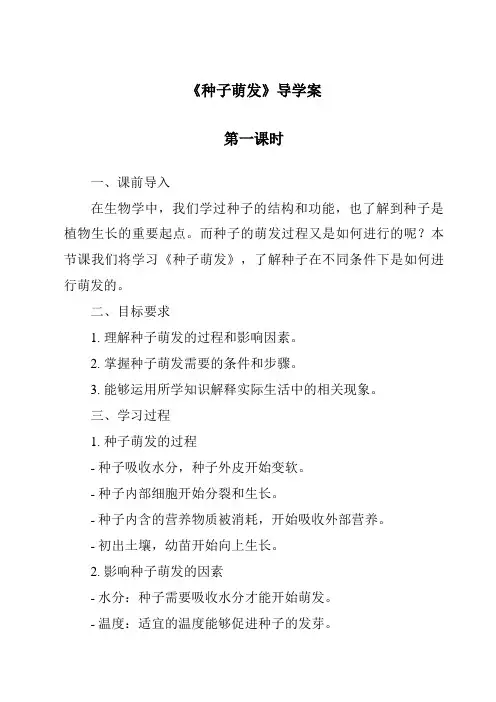 《种子萌发》导学案

第一课时

一、课前导入

在生物学中，我们学过种子的结构和功能，也了解到种子是植物生长的重要起点。而种子的萌发过程又是如何进行的呢？本节课我们将学习《种子萌发》，了解种子在不同条件下是如何进行萌发的。

二、目标要求

1. 理解种子萌发的过程和影响因素。

2. 掌握种子萌发需要的条件和步骤。

3. 能够运用所学知识解释实际生活中的相关现象。

三、学习过程

1. 种子萌发的过程

- 种子吸收水分，种子外皮开始变软。

- 种子内部细胞开始分裂和生长。

- 种子内含的营养物质被消耗，开始吸收外部营养。

- 初出土壤，幼苗开始向上生长。

2. 影响种子萌发的因素

- 水分：种子需要吸收水分才能开始萌发。

- 温度：适宜的温度能够促进种子的发芽。